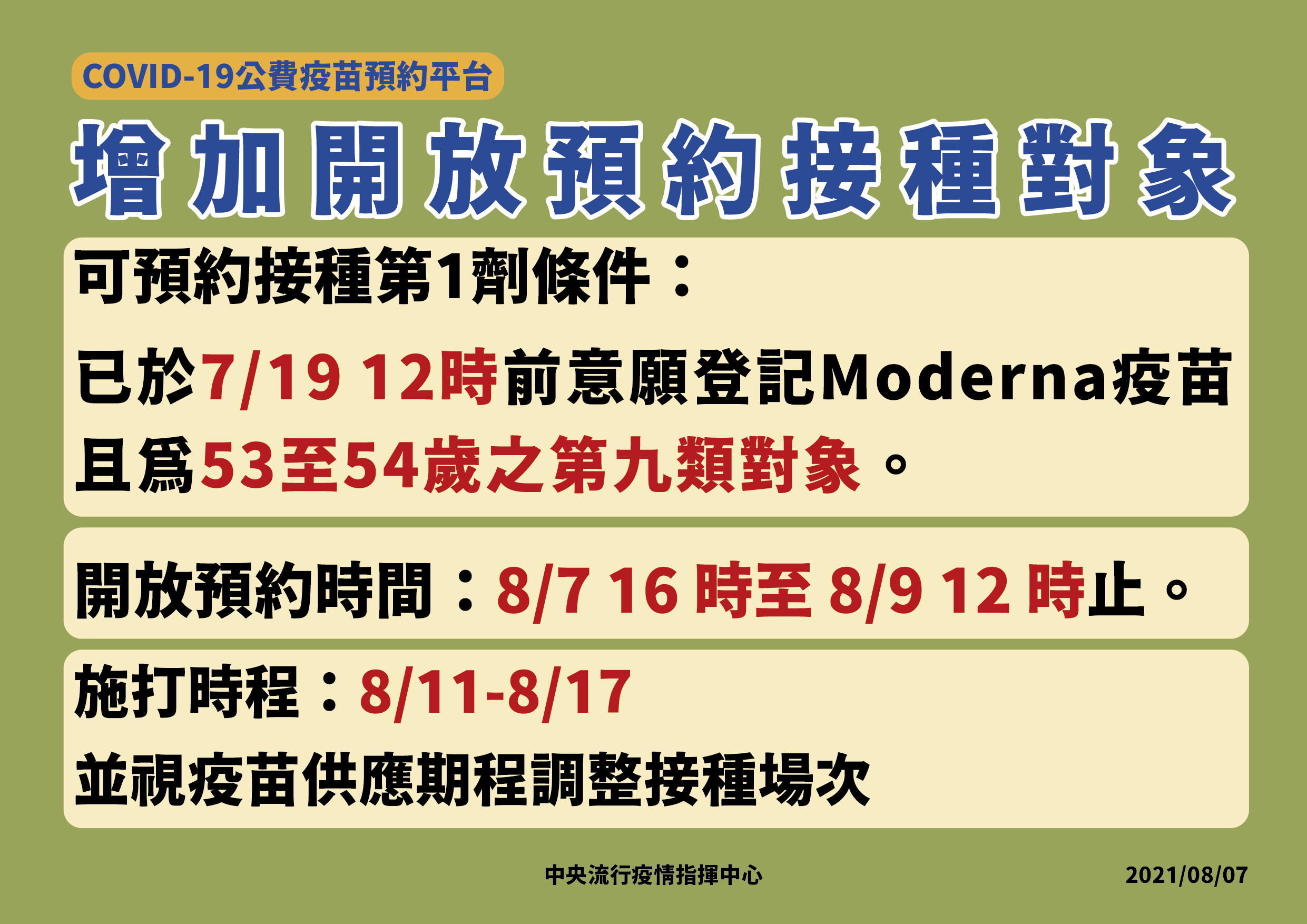 COVID-19公費疫苗預約平台

增加開放預約接種對象

可預約接種第1劑條件：

已於7/19 12時前意願登記Moderna疫苗且為53至54歲之第九類對象。

開放預約時間：8/7 16 時至 8/9 12 時止。

施打時程：8/11-8/17
並視疫苗供應期程調整接種場次

中央流行疫情指揮中心

2021/08/07